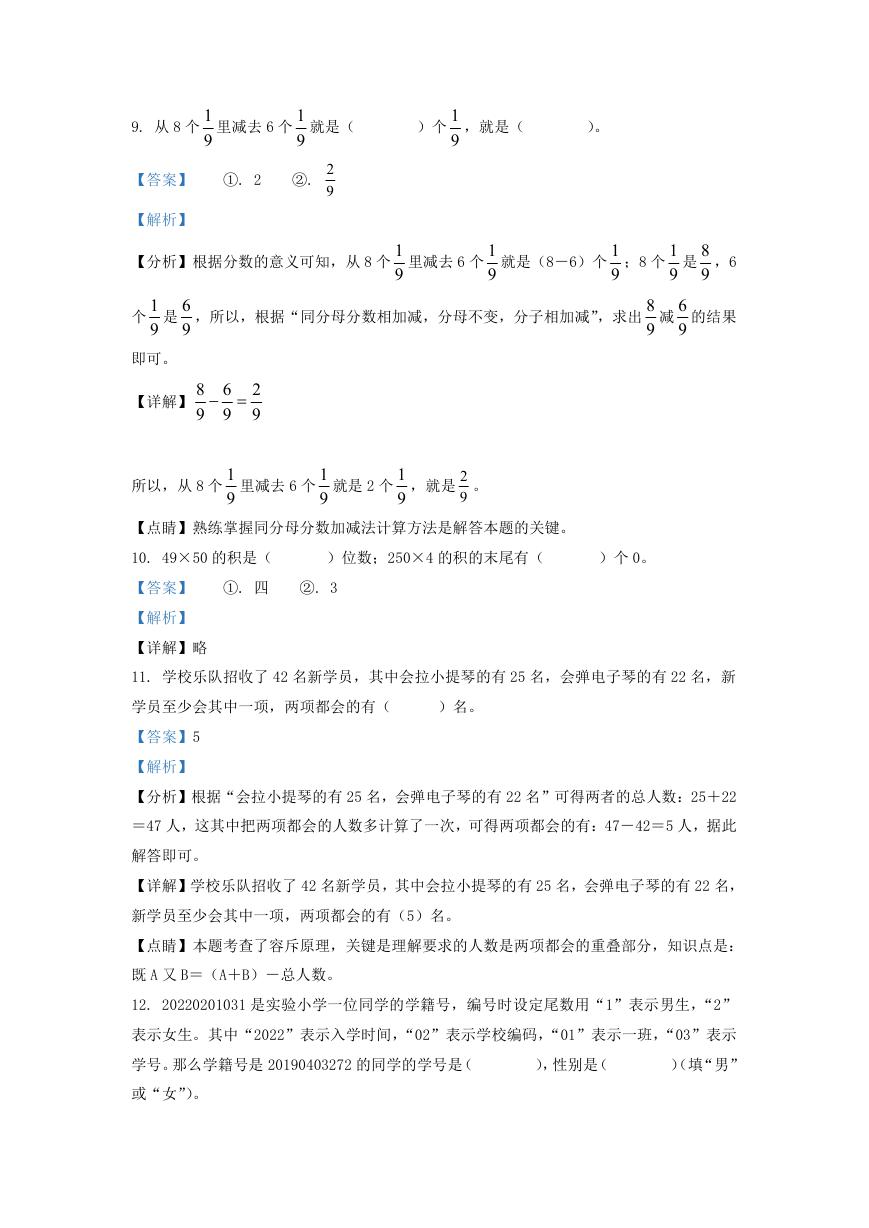 9. 从 8 个$\frac{1}{9}$里减去 6 个$\frac{1}{9}$就是（　　）个$\frac{1}{9}$，就是（　　）。

【答案】　①. 2　②. $\frac{2}{9}$

【解析】

【分析】根据分数的意义可知，从 8 个$\frac{1}{9}$里减去 6 个$\frac{1}{9}$就是（8－6）个$\frac{1}{9}$；8 个$\frac{1}{9}$是$\frac{8}{9}$，6 个$\frac{1}{9}$是$\frac{6}{9}$，所以，根据“同分母分数相加减，分母不变，分子相加减”，求出$\frac{8}{9}$减$\frac{6}{9}$的结果即可。

【详解】$\frac{8}{9}-\frac{6}{9}=\frac{2}{9}$

所以，从 8 个$\frac{1}{9}$里减去 6 个$\frac{1}{9}$就是 2 个$\frac{1}{9}$，就是$\frac{2}{9}$。

【点睛】熟练掌握同分母分数加减法计算方法是解答本题的关键。

10. 49×50 的积是（　　）位数；250×4 的积的末尾有（　　）个 0。

【答案】　①. 四　②. 3

【解析】

【详解】略

11. 学校乐队招收了 42 名新学员，其中会拉小提琴的有 25 名，会弹电子琴的有 22 名，新学员至少会其中一项，两项都会的有（　　）名。

【答案】5

【解析】

【分析】根据“会拉小提琴的有 25 名，会弹电子琴的有 22 名”可得两者的总人数：25＋22＝47 人，这其中把两项都会的人数多计算了一次，可得两项都会的有：47－42＝5 人，据此解答即可。

【详解】学校乐队招收了 42 名新学员，其中会拉小提琴的有 25 名，会弹电子琴的有 22 名，新学员至少会其中一项，两项都会的有（5）名。

【点睛】本题考查了容斥原理，关键是理解要求的人数是两项都会的重叠部分，知识点是：既 A 又 B＝（A＋B）－总人数。

12. 20220201031 是实验小学一位同学的学籍号，编号时设定尾数用“1”表示男生，“2”表示女生。其中“2022”表示入学时间，“02”表示学校编码，“01”表示一班，“03”表示学号。那么学籍号是 20190403272 的同学的学号是（　　），性别是（　　）（填“男”或“女”）。